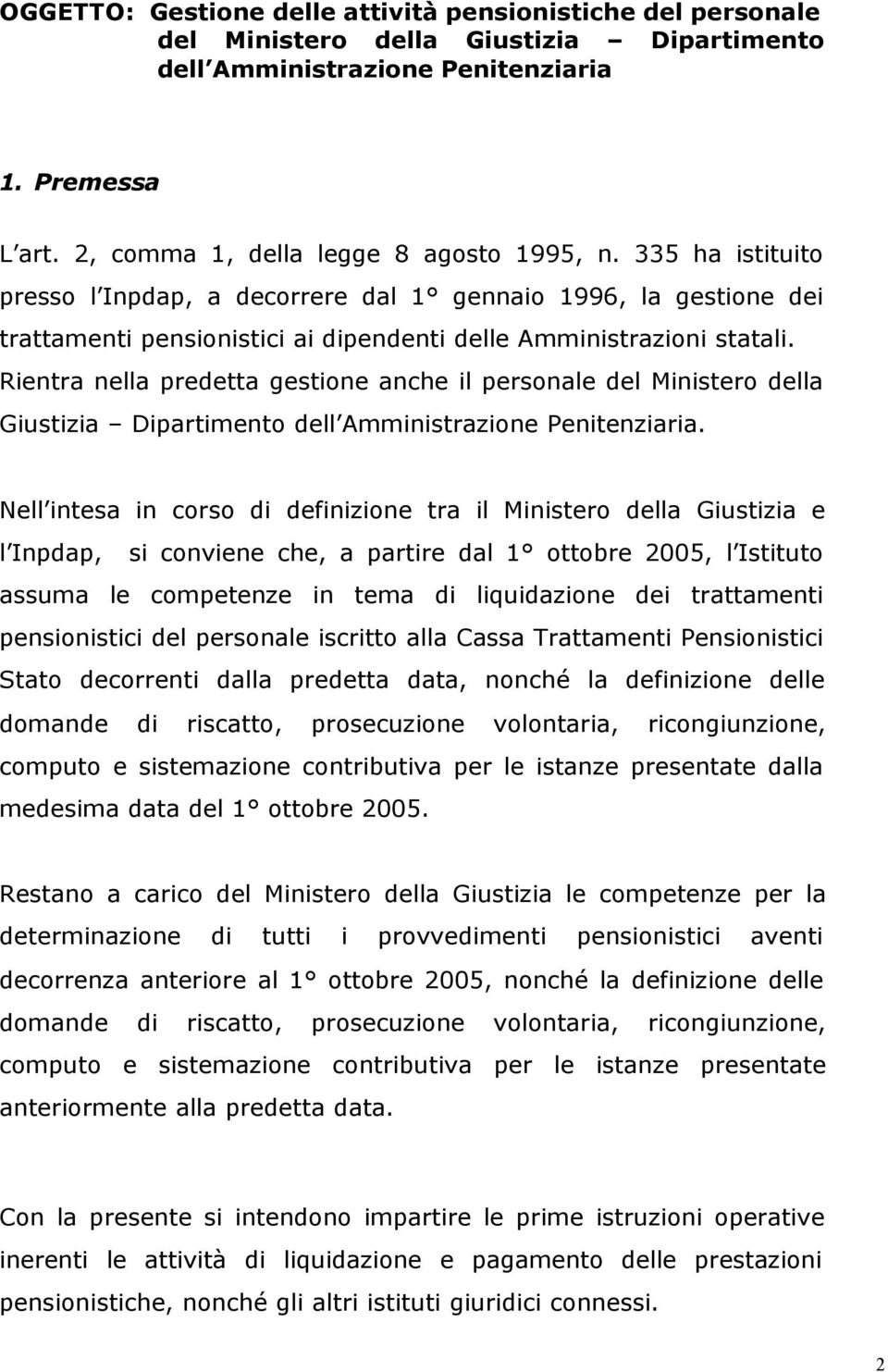 OGGETTO: Gestione delle attività pensionistiche del personale del Ministero della Giustizia – Dipartimento dell Amministrazione Penitenziaria

1. Premessa

L art. 2, comma 1, della legge 8 agosto 1995, n. 335 ha istituito presso l Inpdap, a decorrere dal 1° gennaio 1996, la gestione dei trattamenti pensionistici ai dipendenti delle Amministrazioni statali. Rientra nella predetta gestione anche il personale del Ministero della Giustizia – Dipartimento dell Amministrazione Penitenziaria.

Nell intesa in corso di definizione tra il Ministero della Giustizia e l Inpdap, si conviene che, a partire dal 1° ottobre 2005, l Istituto assuma le competenze in tema di liquidazione dei trattamenti pensionistici del personale iscritto alla Cassa Trattamenti Pensionistici Stato decorrenti dalla predetta data, nonché la definizione delle domande di riscatto, prosecuzione volontaria, ricongiunzione, computo e sistemazione contributiva per le istanze presentate dalla medesima data del 1° ottobre 2005.

Restano a carico del Ministero della Giustizia le competenze per la determinazione di tutti i provvedimenti pensionistici aventi decorrenza anteriore al 1° ottobre 2005, nonché la definizione delle domande di riscatto, prosecuzione volontaria, ricongiunzione, computo e sistemazione contributiva per le istanze presentate anteriormente alla predetta data.

Con la presente si intendono impartire le prime istruzioni operative inerenti le attività di liquidazione e pagamento delle prestazioni pensionistiche, nonché gli altri istituti giuridici connessi.

2